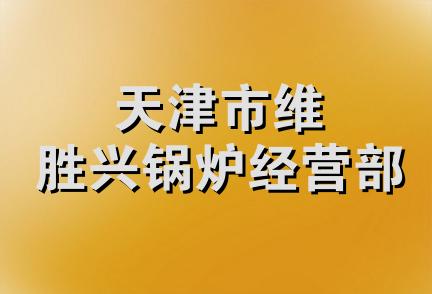 天津市维
胜兴锅炉经营部